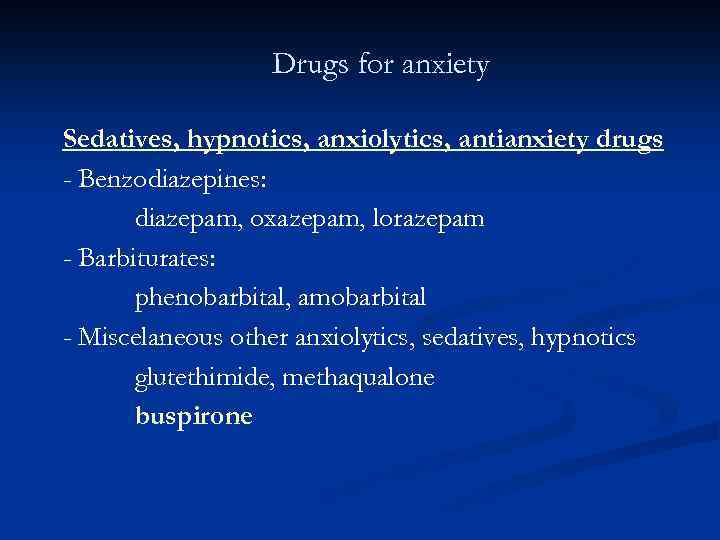 Drugs for anxiety

Sedatives, hypnotics, anxiolytics, antianxiety drugs

- Benzodiazepines:
diazepam, oxazepam, lorazepam

- Barbiturates:
phenobarbital, amobarbital

- Miscelaneous other anxiolytics, sedatives, hypnotics
glutethimide, methaqualone
buspirone